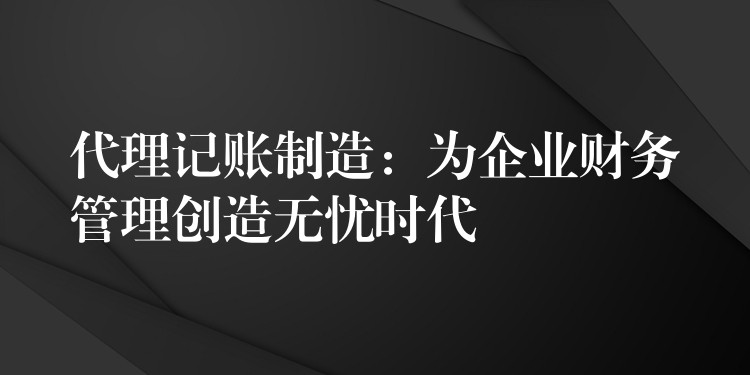 代理记账制造：为企业财务管理创造无忧时代